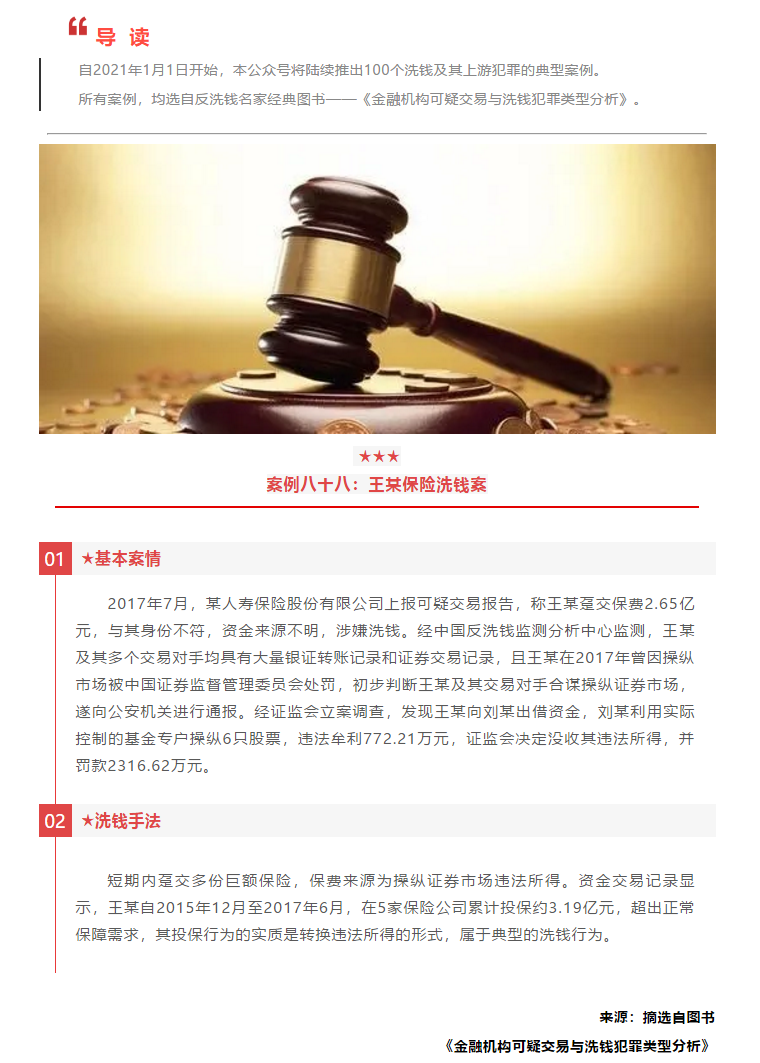 导 读

自2021年1月1日开始，本公众号将陆续推出100个洗钱及其上游犯罪的典型案例。

所有案例，均选自反洗钱名家经典图书——《金融机构可疑交易与洗钱犯罪类型分析》。

★★★

案例八十八：王某保险洗钱案

01 ★基本案情

2017年7月，某人寿保险股份有限公司上报可疑交易报告，称王某趸交保费2.65亿元，与其身份不符，资金来源不明，涉嫌洗钱。经中国反洗钱监测分析中心监测，王某及其多个交易对手均具有大量银证转账记录和证券交易记录，且王某在2017年曾因操纵市场被中国证券监督管理委员会处罚，初步判断王某及其交易对手合谋操纵证券市场，遂向公安机关进行通报。经证监会立案调查，发现王某向刘某出借资金，刘某利用实际控制的基金专户操纵6只股票，违法牟利772.21万元，证监会决定没收其违法所得，并罚款2316.62万元。

02 ★洗钱手法

短期内趸交多份巨额保险，保费来源为操纵证券市场违法所得。资金交易记录显示，王某自2015年12月至2017年6月，在5家保险公司累计投保约3.19亿元，超出正常保障需求，其投保行为的实质是转换违法所得的形式，属于典型的洗钱行为。

来源：摘选自图书

《金融机构可疑交易与洗钱犯罪类型分析》